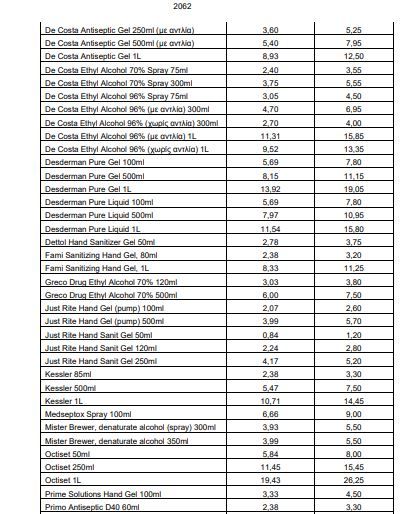 2062

| | | |
|---|---|---|
| De Costa Antiseptic Gel 250ml (με αντλία) | 3,60 | 5,25 |
| De Costa Antiseptic Gel 500ml (με αντλία) | 5,40 | 7,95 |
| De Costa Antiseptic Gel 1L | 8,93 | 12,50 |
| De Costa Ethyl Alcohol 70% Spray 75ml | 2,40 | 3,55 |
| De Costa Ethyl Alcohol 70% Spray 300ml | 3,75 | 5,55 |
| De Costa Ethyl Alcohol 96% Spray 75ml | 3,05 | 4,50 |
| De Costa Ethyl Alcohol 96% (με αντλία) 300ml | 4,70 | 6,95 |
| De Costa Ethyl Alcohol 96% (χωρίς αντλία) 300ml | 2,70 | 4,00 |
| De Costa Ethyl Alcohol 96% (με αντλία) 1L | 11,31 | 15,85 |
| De Costa Ethyl Alcohol 96% (χωρίς αντλία) 1L | 9,52 | 13,35 |
| Desderman Pure Gel 100ml | 5,69 | 7,80 |
| Desderman Pure Gel 500ml | 8,15 | 11,15 |
| Desderman Pure Gel 1L | 13,92 | 19,05 |
| Desderman Pure Liquid 100ml | 5,69 | 7,80 |
| Desderman Pure Liquid 500ml | 7,97 | 10,95 |
| Desderman Pure Liquid 1L | 11,54 | 15,80 |
| Dettol Hand Sanitizer Gel 50ml | 2,78 | 3,75 |
| Fami Sanitizing Hand Gel, 80ml | 2,38 | 3,20 |
| Fami Sanitizing Hand Gel, 1L | 8,33 | 11,25 |
| Greco Drug Ethyl Alcohol 70% 120ml | 3,03 | 3,80 |
| Greco Drug Ethyl Alcohol 70% 500ml | 6,00 | 7,50 |
| Just Rite Hand Gel (pump) 100ml | 2,07 | 2,60 |
| Just Rite Hand Gel (pump) 500ml | 3,99 | 5,70 |
| Just Rite Hand Sanit Gel 50ml | 0,84 | 1,20 |
| Just Rite Hand Sanit Gel 120ml | 2,24 | 2,80 |
| Just Rite Hand Sanit Gel 250ml | 4,17 | 5,20 |
| Kessler 85ml | 2,38 | 3,30 |
| Kessler 500ml | 5,47 | 7,50 |
| Kessler 1L | 10,71 | 14,45 |
| Medseptox Spray 100ml | 6,66 | 9,00 |
| Mister Brewer, denaturate alcohol (spray) 300ml | 3,93 | 5,50 |
| Mister Brewer, denaturate alcohol 350ml | 3,99 | 5,50 |
| Octiset 50ml | 5,84 | 8,00 |
| Octiset 250ml | 11,45 | 15,45 |
| Octiset 1L | 19,43 | 26,25 |
| Prime Solutions Hand Gel 100ml | 3,33 | 4,50 |
| Primo Antiseptic D40 60ml | 2,38 | 3,30 |